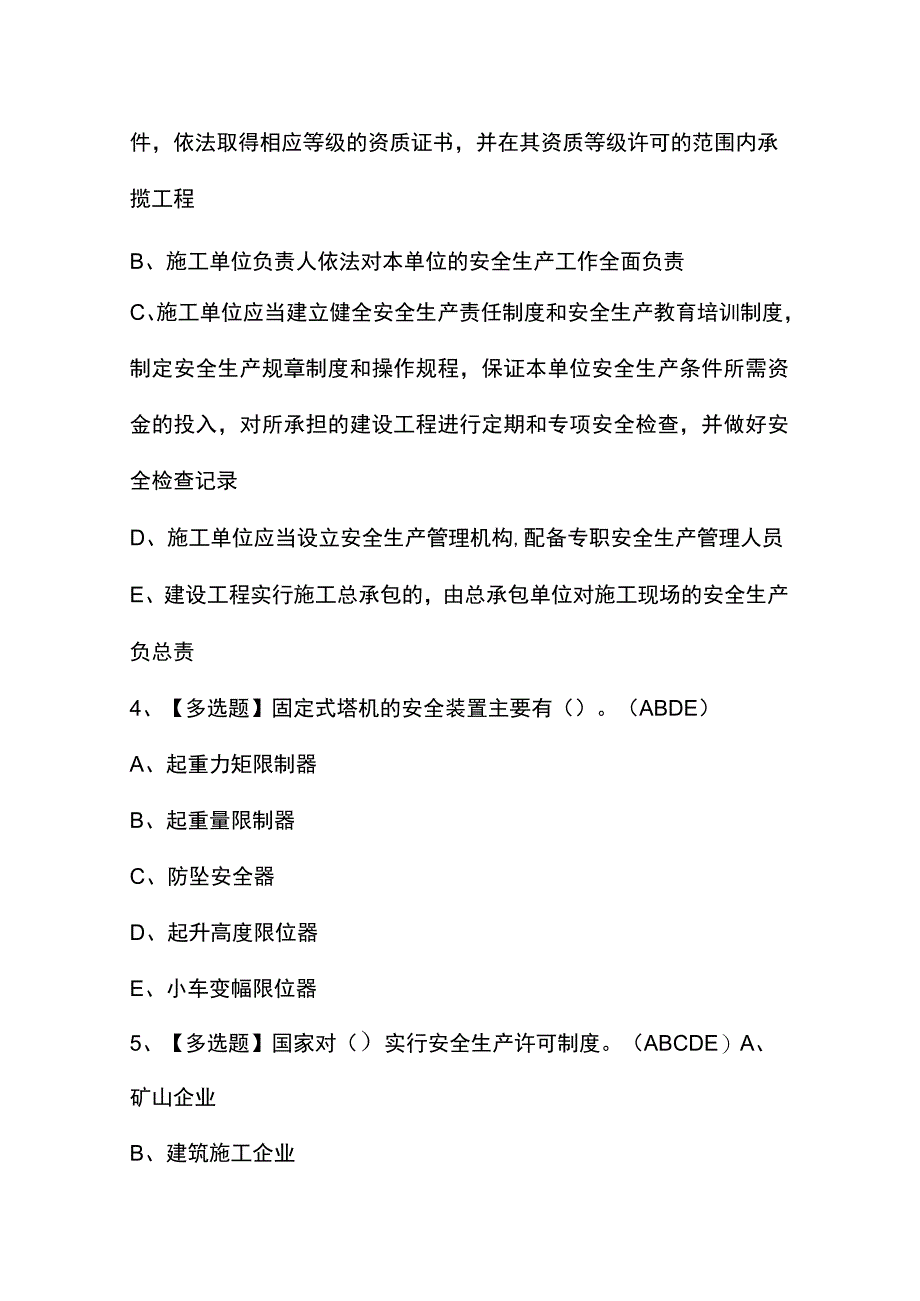 件，依法取得相应等级的资质证书，并在其资质等级许可的范围内承揽工程

B、施工单位负责人依法对本单位的安全生产工作全面负责

C、施工单位应当建立健全安全生产责任制度和安全生产教育培训制度，制定安全生产规章制度和操作规程，保证本单位安全生产条件所需资金的投入，对所承担的建设工程进行定期和专项安全检查，并做好安全检查记录

D、施工单位应当设立安全生产管理机构,配备专职安全生产管理人员

E、建设工程实行施工总承包的，由总承包单位对施工现场的安全生产负总责

4、【多选题】固定式塔机的安全装置主要有（）。（ABDE）

A、起重力矩限制器

B、起重量限制器

C、防坠安全器

D、起升高度限位器

E、小车变幅限位器

5、【多选题】国家对（）实行安全生产许可制度。（ABCDE）A、矿山企业

B、建筑施工企业